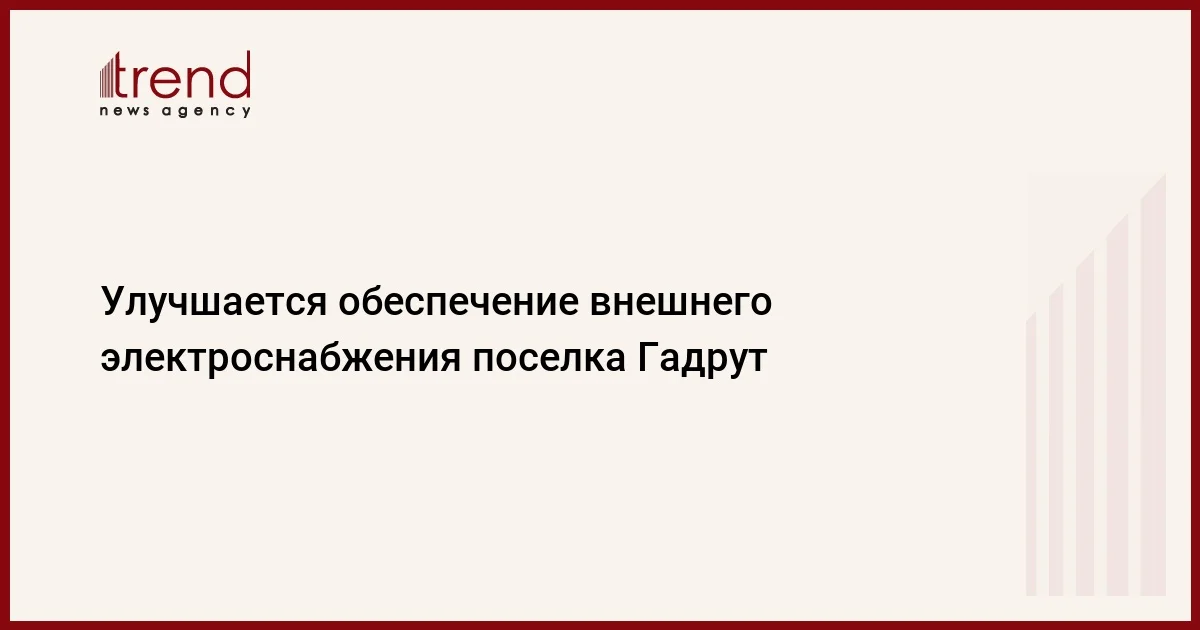 trend
news agency

Улучшается обеспечение внешнего электроснабжения поселка Гадрут